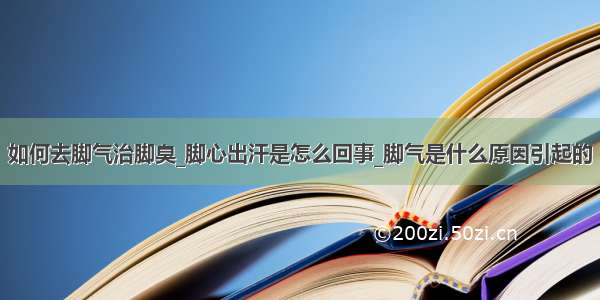 如何去脚气治脚臭_脚心出汗是怎么回事_脚气是什么原因引起的

©200zi.50zi.cn